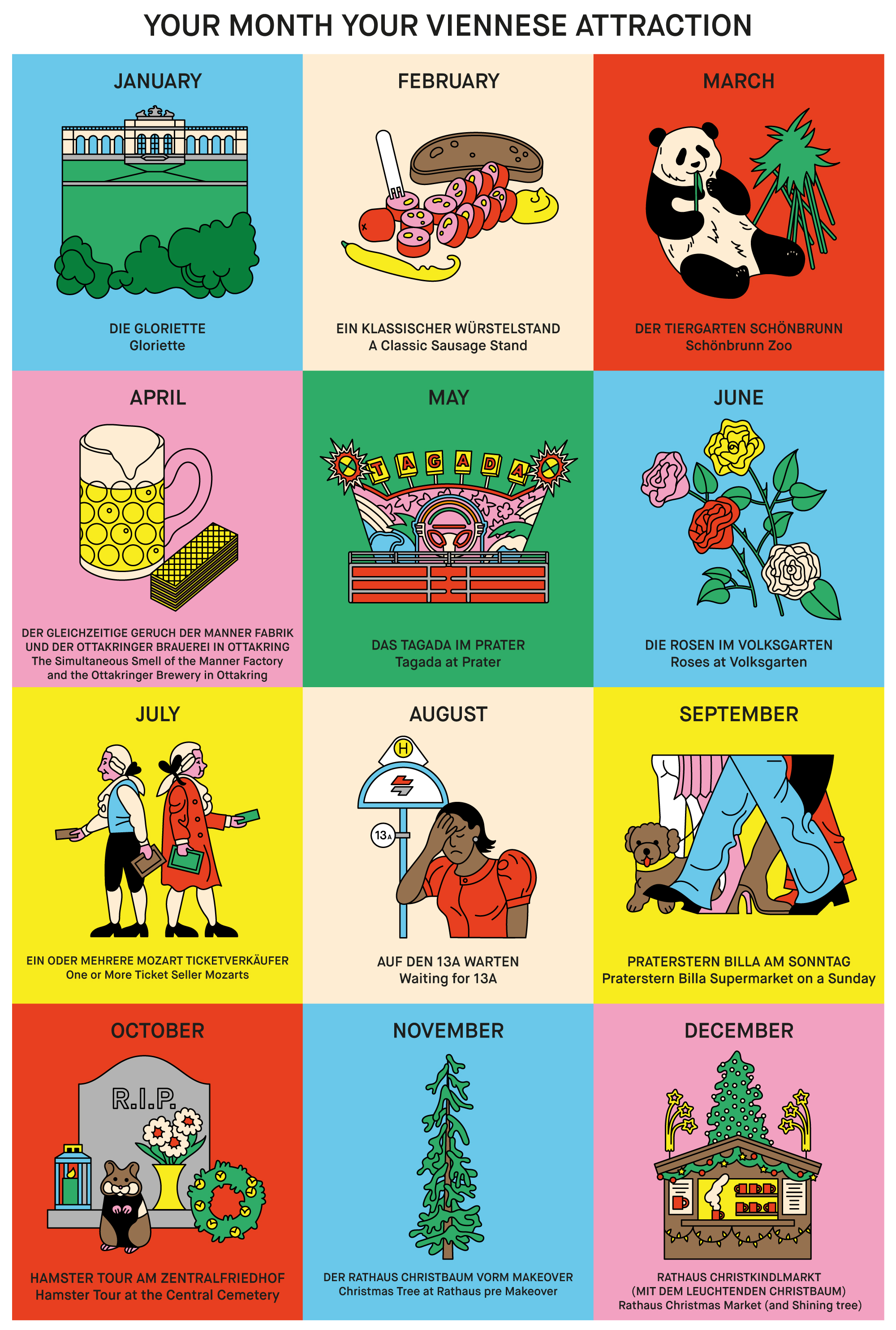 YOUR MONTH YOUR VIENNESE ATTRACTION

JANUARY

DIE GLORIETTE
Gloriette

FEBRUARY

EIN KLASSISCHER WÜRSTELSTAND
A Classic Sausage Stand

MARCH

DER TIERGARTEN SCHÖNBRUNN
Schönbrunn Zoo

APRIL

DER GLEICHZEITIGE GERUCH DER MANNER FABRIK UND DER OTTAKRINGER BRAUEREI IN OTTAKRING
The Simultaneous Smell of the Manner Factory and the Ottakringer Brewery in Ottakring

MAY

TAGADA

DAS TAGADA IM PRATER
Tagada at Prater

JUNE

DIE ROSEN IM VOLKSGARTEN
Roses at Volksgarten

JULY

EIN ODER MEHRERE MOZART TICKETVERKÄUFER
One or More Ticket Seller Mozarts

AUGUST

H

13A

AUF DEN 13A WARTEN
Waiting for 13A

SEPTEMBER

PRATERSTERN BILLA AM SONNTAG
Praterstern Billa Supermarket on a Sunday

OCTOBER

R.I.P.

HAMSTER TOUR AM ZENTRALFRIEDHOF
Hamster Tour at the Central Cemetery

NOVEMBER

DER RATHAUS CHRISTBAUM VORM MAKEOVER
Christmas Tree at Rathaus pre Makeover

DECEMBER

RATHAUS CHRISTKINDLMARKT
(MIT DEM LEUCHTENDEN CHRISTBAUM)
Rathaus Christmas Market (and Shining tree)